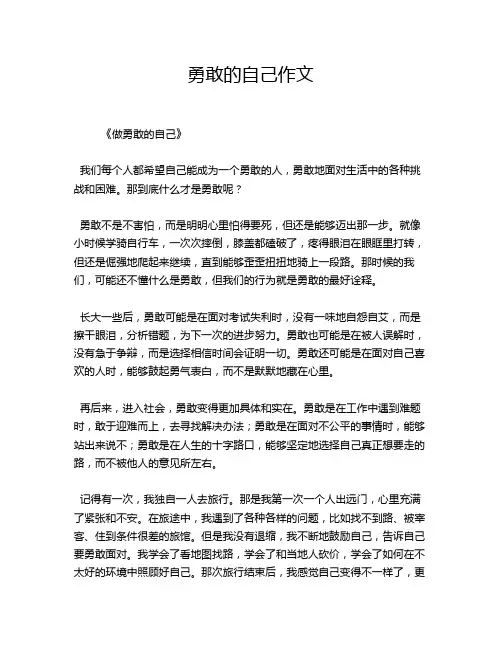 勇敢的自己作文

《做勇敢的自己》

我们每个人都希望自己能成为一个勇敢的人，勇敢地面对生活中的各种挑战和困难。那到底什么才是勇敢呢？

勇敢不是不害怕，而是明明心里怕得要死，但还是能够迈出那一步。就像小时候学骑自行车，一次次摔倒，膝盖都磕破了，疼得眼泪在眼眶里打转，但还是倔强地爬起来继续，直到能够歪歪扭扭地骑上一段路。那时候的我们，可能还不懂什么是勇敢，但我们的行为就是勇敢的最好诠释。

长大一些后，勇敢可能是在面对考试失利时，没有一味地自怨自艾，而是擦干眼泪，分析错题，为下一次的进步努力。勇敢也可能是在被人误解时，没有急于争辩，而是选择相信时间会证明一切。勇敢还可能是在面对自己喜欢的人时，能够鼓起勇气表白，而不是默默地藏在心里。

再后来，进入社会，勇敢变得更加具体和实在。勇敢是在工作中遇到难题时，敢于迎难而上，去寻找解决办法；勇敢是在面对不公平的事情时，能够站出来说不；勇敢是在人生的十字路口，能够坚定地选择自己真正想要走的路，而不被他人的意见所左右。

记得有一次，我独自一人去旅行。那是我第一次一个人出远门，心里充满了紧张和不安。在旅途中，我遇到了各种各样的问题，比如找不到路、被宰客、住到条件很差的旅馆。但是我没有退缩，我不断地鼓励自己，告诉自己要勇敢面对。我学会了看地图找路，学会了和当地人砍价，学会了如何在不太好的环境中照顾好自己。那次旅行结束后，我感觉自己变得不一样了，更